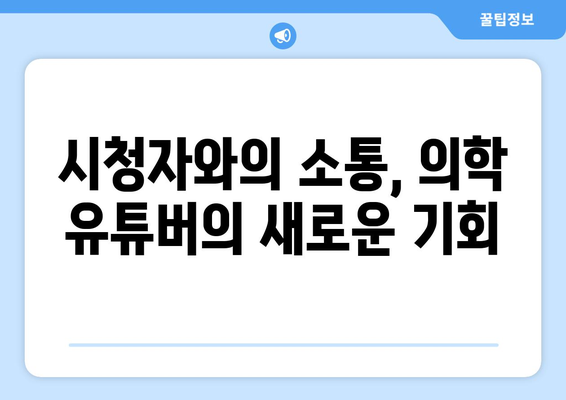 꿀팁정보

시청자와의 소통, 의학 유튜버의 새로운 기회